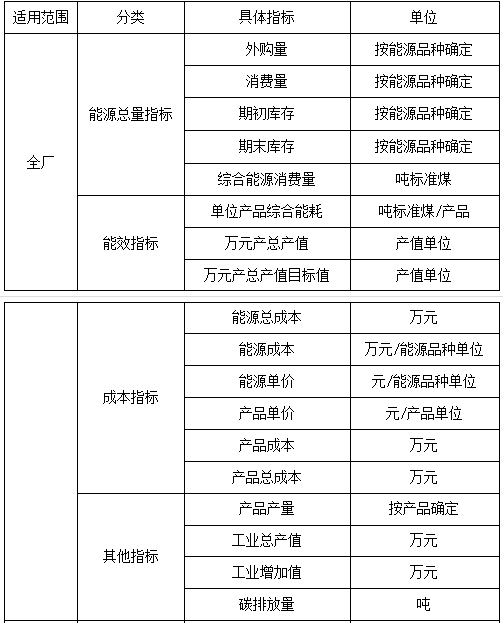 | 适用范围 | 分类 | 具体指标 | 单位 |
|---|---|---|---|
| 全厂 | 能源总量指标 | 外购量 | 按能源品种确定 |
| | | 消费量 | 按能源品种确定 |
| | | 期初库存 | 按能源品种确定 |
| | | 期末库存 | 按能源品种确定 |
| | | 综合能源消费量 | 吨标准煤 |
| | 能效指标 | 单位产品综合能耗 | 吨标准煤/产品 |
| | | 万元产总产值 | 产值单位 |
| | | 万元产总产值目标值 | 产值单位 |

| | | | |
|---|---|---|---|
| | 成本指标 | 能源总成本 | 万元 |
| | | 能源成本 | 万元/能源品种单位 |
| | | 能源单价 | 元/能源品种单位 |
| | | 产品单价 | 元/产品单位 |
| | | 产品成本 | 万元 |
| | | 产品总成本 | 万元 |
| | 其他指标 | 产品产量 | 按产品确定 |
| | | 工业总产值 | 万元 |
| | | 工业增加值 | 万元 |
| | | 碳排放量 | 吨 |